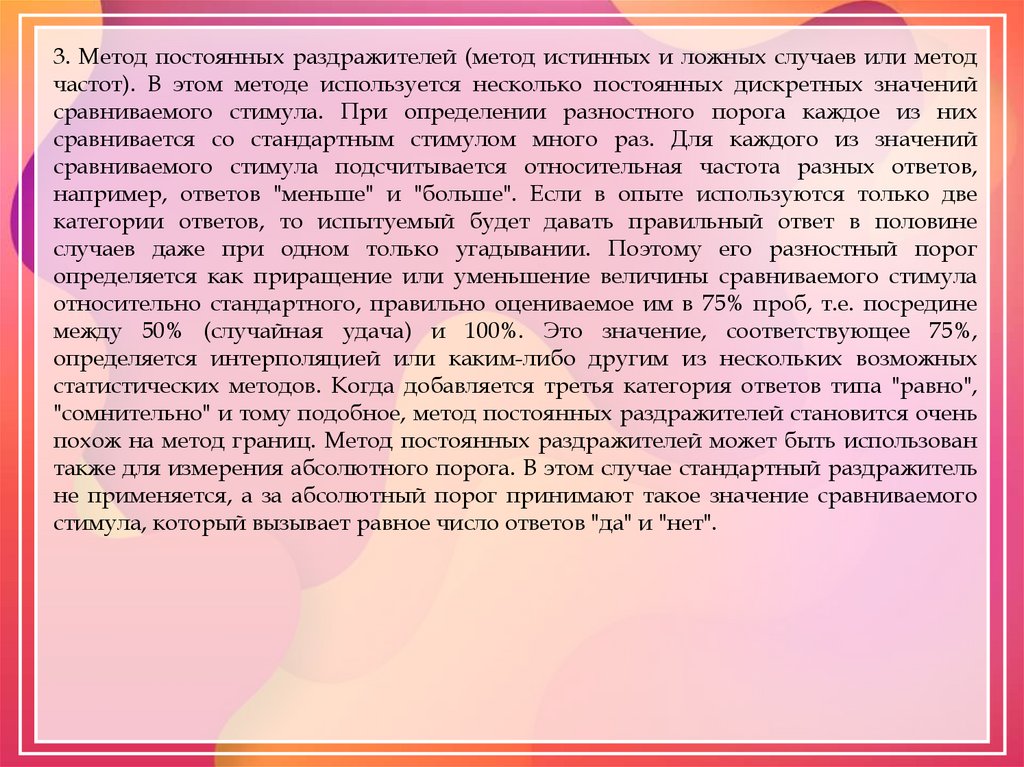 3. Метод постоянных раздражителей (метод истинных и ложных случаев или метод частот). В этом методе используется несколько постоянных дискретных значений сравниваемого стимула. При определении разностного порога каждое из них сравнивается со стандартным стимулом много раз. Для каждого из значений сравниваемого стимула подсчитывается относительная частота разных ответов, например, ответов "меньше" и "больше". Если в опыте используются только две категории ответов, то испытуемый будет давать правильный ответ в половине случаев даже при одном только угадывании. Поэтому его разностный порог определяется как приращение или уменьшение величины сравниваемого стимула относительно стандартного, правильно оцениваемое им в 75% проб, т.е. посредине между 50% (случайная удача) и 100%. Это значение, соответствующее 75%, определяется интерполяцией или каким-либо другим из нескольких возможных статистических методов. Когда добавляется третья категория ответов типа "равно", "сомнительно" и тому подобное, метод постоянных раздражителей становится очень похож на метод границ. Метод постоянных раздражителей может быть использован также для измерения абсолютного порога. В этом случае стандартный раздражитель не применяется, а за абсолютный порог принимают такое значение сравниваемого стимула, который вызывает равное число ответов "да" и "нет".